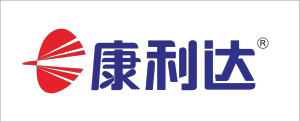 康利达®